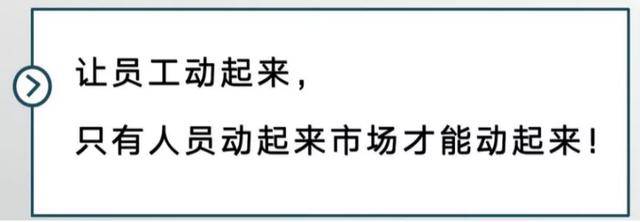 让员工动起来，

只有人员动起来市场才能动起来！